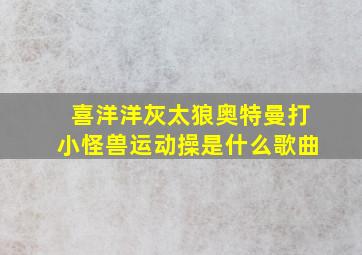 喜洋洋灰太狼奥特曼打小怪兽运动操是什么歌曲